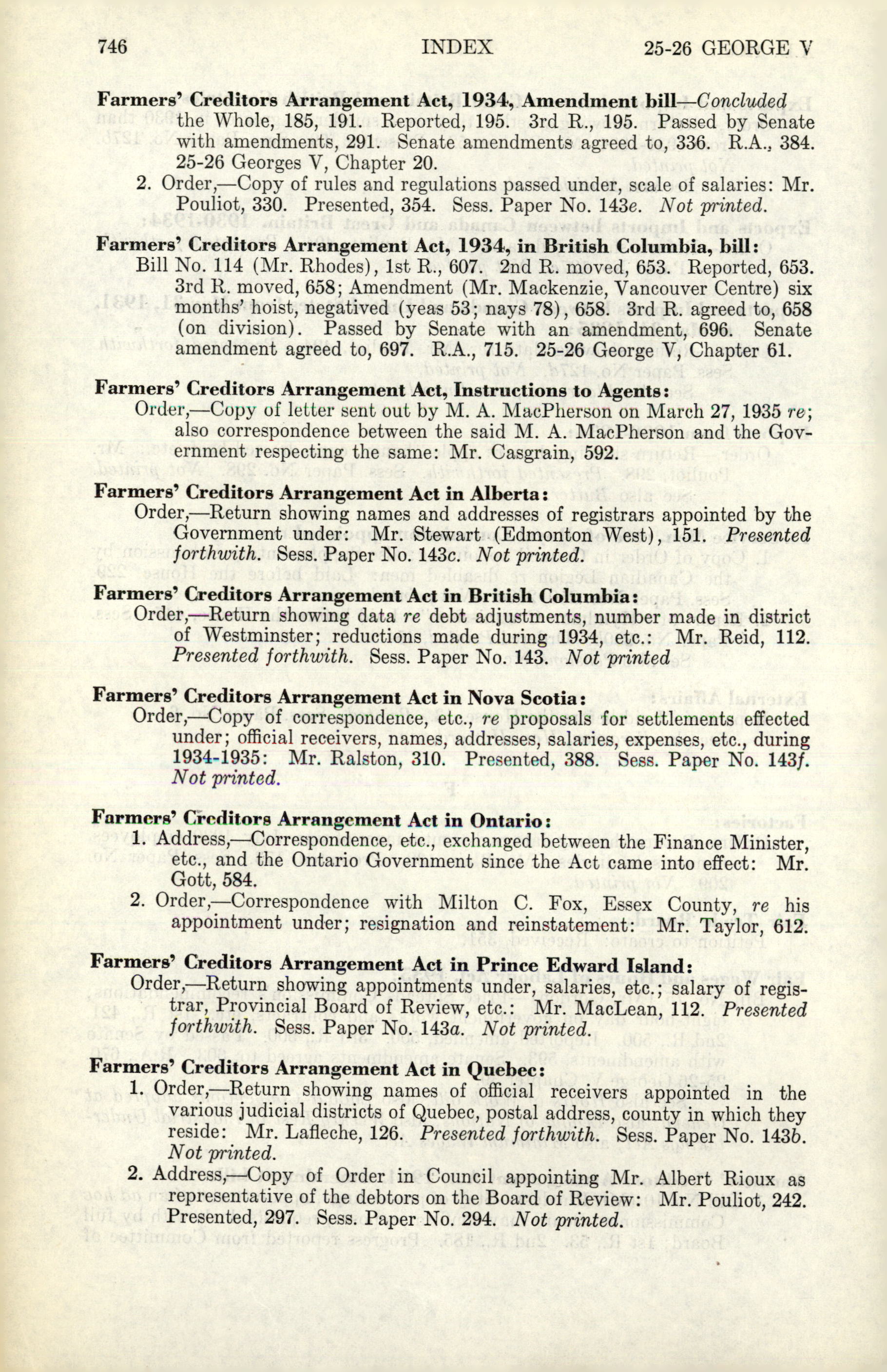 746 INDEX 25-26 GEORGE V

Farmers' Creditors Arrangement Act, 1934, Amendment bill—Concluded the Whole, 185, 191. Reported, 195. 3rd R., 195. Passed by Senate with amendments, 291. Senate amendments agreed to, 336. R.A., 384. 25-26 Georges V, Chapter 20.

2. Order,—Copy of rules and regulations passed under, scale of salaries: Mr. Pouliot, 330. Presented, 354. Sess. Paper No. 143e. Not printed.

Farmers' Creditors Arrangement Act, 1934, in British Columbia, bill:
Bill No. 114 (Mr. Rhodes), 1st R., 607. 2nd R. moved, 653. Reported, 653. 3rd R. moved, 658; Amendment (Mr. Mackenzie, Vancouver Centre) six months' hoist, negatived (yeas 53; nays 78), 658. 3rd R. agreed to, 658 (on division). Passed by Senate with an amendment, 696. Senate amendment agreed to, 697. R.A., 715. 25-26 George V, Chapter 61.

Farmers' Creditors Arrangement Act, Instructions to Agents:
Order,—Copy of letter sent out by M. A. MacPherson on March 27, 1935 re; also correspondence between the said M. A. MacPherson and the Government respecting the same: Mr. Casgrain, 592.

Farmers' Creditors Arrangement Act in Alberta:
Order,—Return showing names and addresses of registrars appointed by the Government under: Mr. Stewart (Edmonton West), 151. Presented forthwith. Sess. Paper No. 143c. Not printed.

Farmers' Creditors Arrangement Act in British Columbia:
Order,—Return showing data re debt adjustments, number made in district of Westminster; reductions made during 1934, etc.: Mr. Reid, 112. Presented forthwith. Sess. Paper No. 143. Not printed

Farmers' Creditors Arrangement Act in Nova Scotia:
Order,—Copy of correspondence, etc., re proposals for settlements effected under; official receivers, names, addresses, salaries, expenses, etc., during 1934-1935: Mr. Ralston, 310. Presented, 388. Sess. Paper No. 143f. Not printed.

Farmers' Creditors Arrangement Act in Ontario:
1. Address,—Correspondence, etc., exchanged between the Finance Minister, etc., and the Ontario Government since the Act came into effect: Mr. Gott, 584.
2. Order,—Correspondence with Milton C. Fox, Essex County, re his appointment under; resignation and reinstatement: Mr. Taylor, 612.

Farmers' Creditors Arrangement Act in Prince Edward Island:
Order,—Return showing appointments under, salaries, etc.; salary of registrar, Provincial Board of Review, etc.: Mr. MacLean, 112. Presented forthwith. Sess. Paper No. 143a. Not printed.

Farmers' Creditors Arrangement Act in Quebec:
1. Order,—Return showing names of official receivers appointed in the various judicial districts of Quebec, postal address, county in which they reside: Mr. Lafleche, 126. Presented forthwith. Sess. Paper No. 143b. Not printed.
2. Address,—Copy of Order in Council appointing Mr. Albert Rioux as representative of the debtors on the Board of Review: Mr. Pouliot, 242. Presented, 297. Sess. Paper No. 294. Not printed.